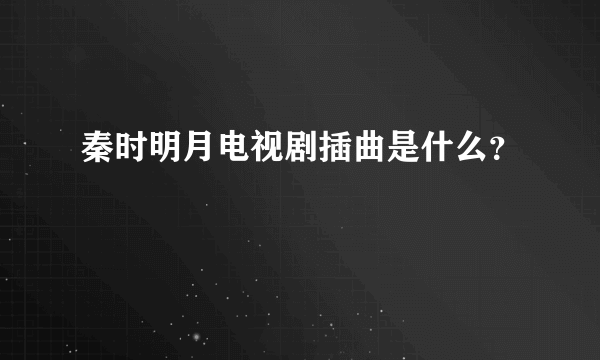 秦时明月电视剧插曲是什么?